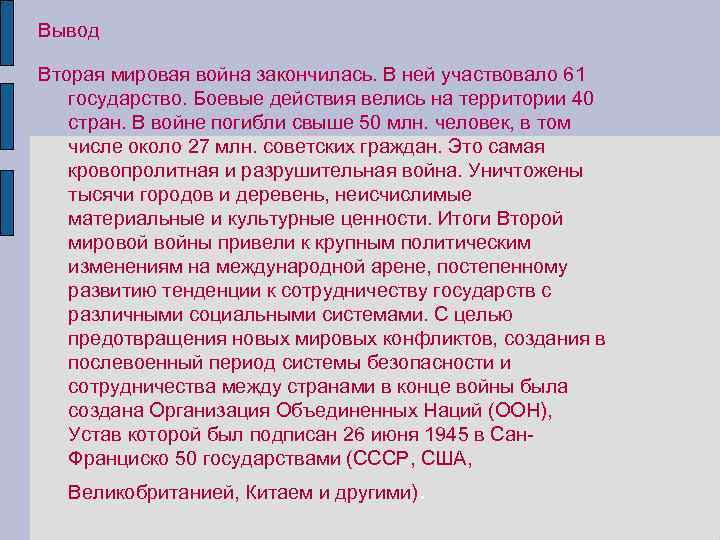 Вывод

Вторая мировая война закончилась. В ней участвовало 61 государство. Боевые действия велись на территории 40 стран. В войне погибли свыше 50 млн. человек, в том числе около 27 млн. советских граждан. Это самая кровопролитная и разрушительная война. Уничтожены тысячи городов и деревень, неисчислимые материальные и культурные ценности. Итоги Второй мировой войны привели к крупным политическим изменениям на международной арене, постепенному развитию тенденции к сотрудничеству государств с различными социальными системами. С целью предотвращения новых мировых конфликтов, создания в послевоенный период системы безопасности и сотрудничества между странами в конце войны была создана Организация Объединенных Наций (ООН), Устав которой был подписан 26 июня 1945 в Сан-Франциско 50 государствами (СССР, США,

Великобританией, Китаем и другими).